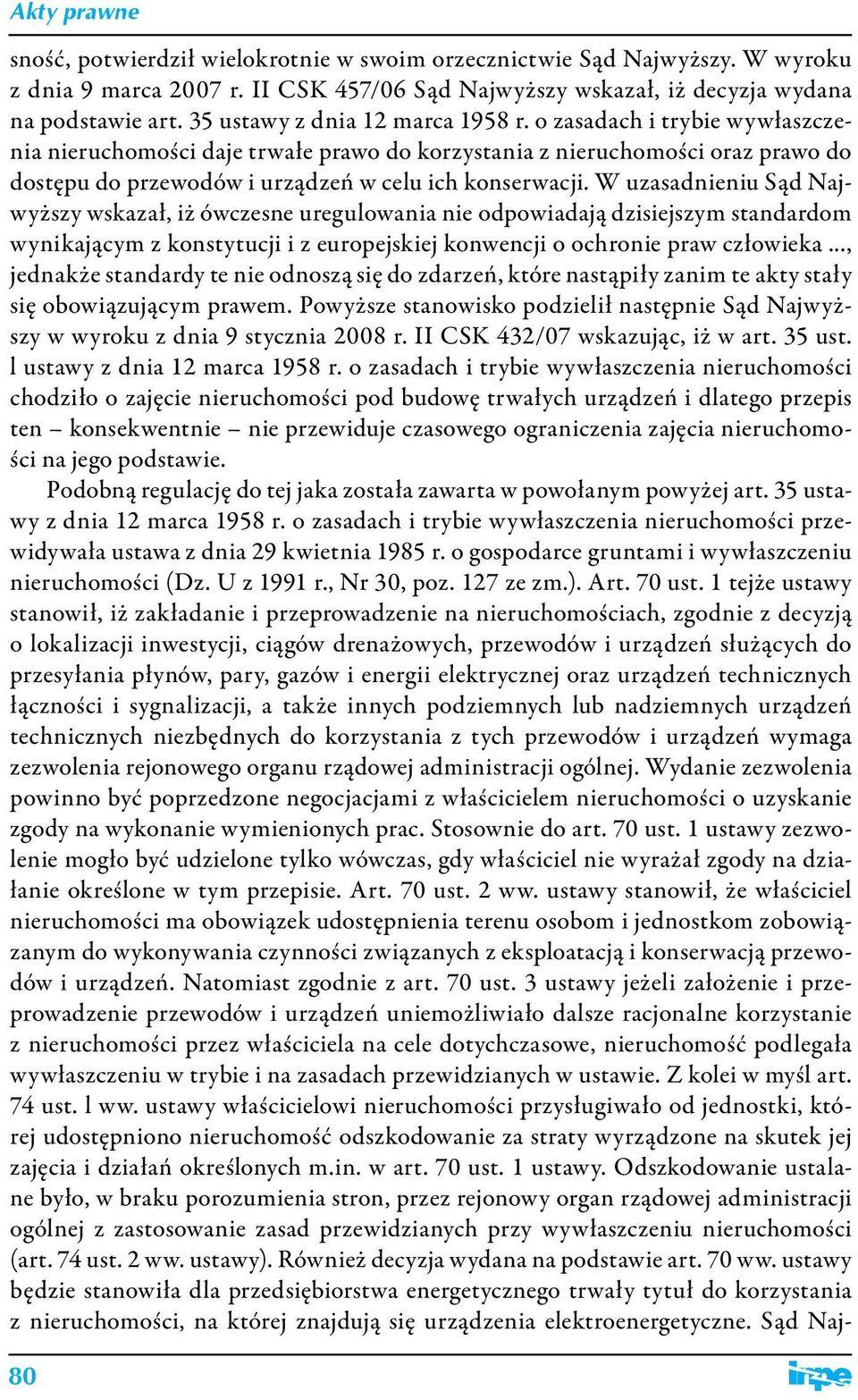 Akty prawne

sność, potwierdził wielokrotnie w swoim orzecznictwie Sąd Najwyższy. W wyroku z dnia 9 marca 2007 r. II CSK 457/06 Sąd Najwyższy wskazał, iż decyzja wydana na podstawie art. 35 ustawy z dnia 12 marca 1958 r. o zasadach i trybie wywłaszczenia nieruchomości daje trwałe prawo do korzystania z nieruchomości oraz prawo do dostępu do przewodów i urządzeń w celu ich konserwacji. W uzasadnieniu Sąd Najwyższy wskazał, iż ówczesne uregulowania nie odpowiadają dzisiejszym standardom wynikającym z konstytucji i z europejskiej konwencji o ochronie praw człowieka ..., jednakże standardy te nie odnoszą się do zdarzeń, które nastąpiły zanim te akty stały się obowiązującym prawem. Powyższe stanowisko podzielił następnie Sąd Najwyższy w wyroku z dnia 9 stycznia 2008 r. II CSK 432/07 wskazując, iż w art. 35 ust. l ustawy z dnia 12 marca 1958 r. o zasadach i trybie wywłaszczenia nieruchomości chodziło o zajęcie nieruchomości pod budowę trwałych urządzeń i dlatego przepis ten – konsekwentnie – nie przewiduje czasowego ograniczenia zajęcia nieruchomości na jego podstawie.

Podobną regulację do tej jaka została zawarta w powołanym powyżej art. 35 ustawy z dnia 12 marca 1958 r. o zasadach i trybie wywłaszczenia nieruchomości przewidywała ustawa z dnia 29 kwietnia 1985 r. o gospodarce gruntami i wywłaszczeniu nieruchomości (Dz. U z 1991 r., Nr 30, poz. 127 ze zm.). Art. 70 ust. 1 tejże ustawy stanowił, iż zakładanie i przeprowadzenie na nieruchomościach, zgodnie z decyzją o lokalizacji inwestycji, ciągów drenażowych, przewodów i urządzeń służących do przesyłania płynów, pary, gazów i energii elektrycznej oraz urządzeń technicznych łączności i sygnalizacji, a także innych podziemnych lub nadziemnych urządzeń technicznych niezbędnych do korzystania z tych przewodów i urządzeń wymaga zezwolenia rejonowego organu rządowej administracji ogólnej. Wydanie zezwolenia powinno być poprzedzone negocjacjami z właścicielem nieruchomości o uzyskanie zgody na wykonanie wymienionych prac. Stosownie do art. 70 ust. 1 ustawy zezwolenie mogło być udzielone tylko wówczas, gdy właściciel nie wyrażał zgody na działanie określone w tym przepisie. Art. 70 ust. 2 ww. ustawy stanowił, że właściciel nieruchomości ma obowiązek udostępnienia terenu osobom i jednostkom zobowiązanym do wykonywania czynności związanych z eksploatacją i konserwacją przewodów i urządzeń. Natomiast zgodnie z art. 70 ust. 3 ustawy jeżeli założenie i przeprowadzenie przewodów i urządzeń uniemożliwiało dalsze racjonalne korzystanie z nieruchomości przez właściciela na cele dotychczasowe, nieruchomość podlegała wywłaszczeniu w trybie i na zasadach przewidzianych w ustawie. Z kolei w myśl art. 74 ust. l ww. ustawy właścicielowi nieruchomości przysługiwało od jednostki, której udostępniono nieruchomość odszkodowanie za straty wyrządzone na skutek jej zajęcia i działań określonych m.in. w art. 70 ust. 1 ustawy. Odszkodowanie ustalane było, w braku porozumienia stron, przez rejonowy organ rządowej administracji ogólnej z zastosowanie zasad przewidzianych przy wywłaszczeniu nieruchomości (art. 74 ust. 2 ww. ustawy). Również decyzja wydana na podstawie art. 70 ww. ustawy będzie stanowiła dla przedsiębiorstwa energetycznego trwały tytuł do korzystania z nieruchomości, na której znajdują się urządzenia elektroenergetyczne. Sąd Naj-

80

inpe